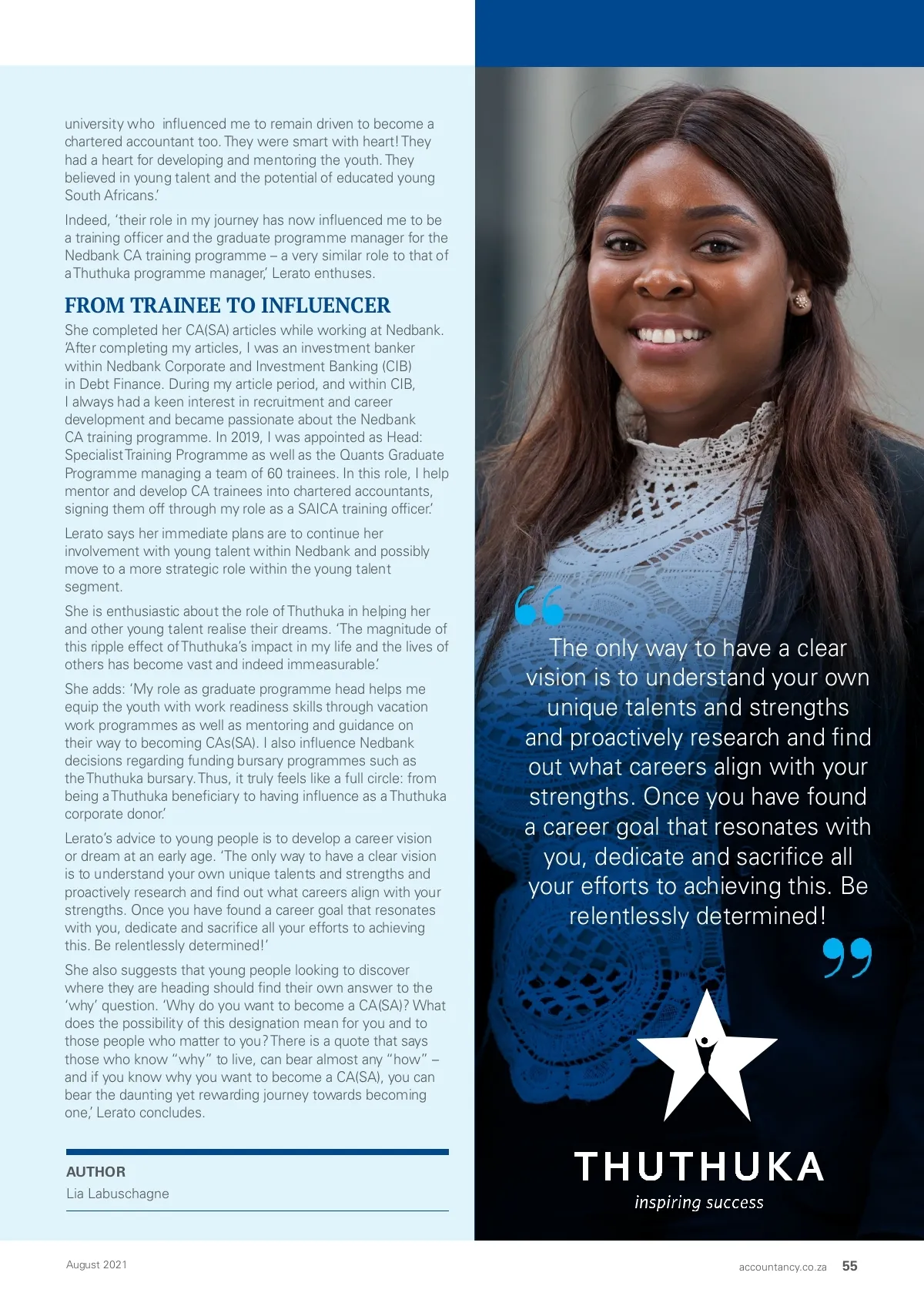 university who influenced me to remain driven to become a chartered accountant too. They were smart with heart! They had a heart for developing and mentoring the youth. They believed in young talent and the potential of educated young South Africans.'

Indeed, 'their role in my journey has now influenced me to be a training officer and the graduate programme manager for the Nedbank CA training programme – a very similar role to that of a Thuthuka programme manager,' Lerato enthuses.

FROM TRAINEE TO INFLUENCER

She completed her CA(SA) articles while working at Nedbank. 'After completing my articles, I was an investment banker within Nedbank Corporate and Investment Banking (CIB) in Debt Finance. During my article period, and within CIB, I always had a keen interest in recruitment and career development and became passionate about the Nedbank CA training programme. In 2019, I was appointed as Head: Specialist Training Programme as well as the Quants Graduate Programme managing a team of 60 trainees. In this role, I help mentor and develop CA trainees into chartered accountants, signing them off through my role as a SAICA training officer.'

Lerato says her immediate plans are to continue her involvement with young talent within Nedbank and possibly move to a more strategic role within the young talent segment.

She is enthusiastic about the role of Thuthuka in helping her and other young talent realise their dreams. 'The magnitude of this ripple effect of Thuthuka's impact in my life and the lives of others has become vast and indeed immeasurable.'

She adds: 'My role as graduate programme head helps me equip the youth with work readiness skills through vacation work programmes as well as mentoring and guidance on their way to becoming CAs(SA). I also influence Nedbank decisions regarding funding bursary programmes such as the Thuthuka bursary. Thus, it truly feels like a full circle: from being a Thuthuka beneficiary to having influence as a Thuthuka corporate donor.'

Lerato's advice to young people is to develop a career vision or dream at an early age. 'The only way to have a clear vision is to understand your own unique talents and strengths and proactively research and find out what careers align with your strengths. Once you have found a career goal that resonates with you, dedicate and sacrifice all your efforts to achieving this. Be relentlessly determined!'

She also suggests that young people looking to discover where they are heading should find their own answer to the 'why' question. 'Why do you want to become a CA(SA)? What does the possibility of this designation mean for you and to those people who matter to you? There is a quote that says those who know "why" to live, can bear almost any "how" – and if you know why you want to become a CA(SA), you can bear the daunting yet rewarding journey towards becoming one,' Lerato concludes.

AUTHOR
Lia Labuschagne

The only way to have a clear vision is to understand your own unique talents and strengths and proactively research and find out what careers align with your strengths. Once you have found a career goal that resonates with you, dedicate and sacrifice all your efforts to achieving this. Be relentlessly determined!

THUTHUKA
inspiring success

August 2021

accountancy.co.za 55